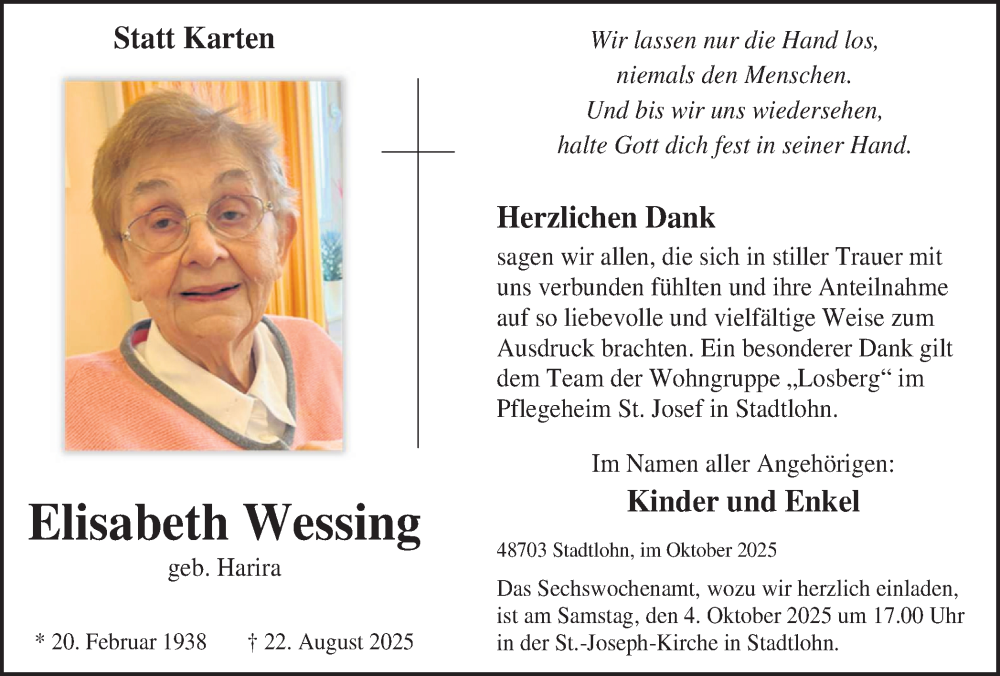 Statt Karten

Elisabeth Wessing

geb. Harira

* 20. Februar 1938 † 22. August 2025

Wir lassen nur die Hand los,
niemals den Menschen.
Und bis wir uns wiedersehen,
halte Gott dich fest in seiner Hand.

Herzlichen Dank

sagen wir allen, die sich in stiller Trauer mit uns verbunden fühlten und ihre Anteilnahme auf so liebevolle und vielfältige Weise zum Ausdruck brachten. Ein besonderer Dank gilt dem Team der Wohngruppe „Losberg“ im Pflegeheim St. Josef in Stadtlohn.

Im Namen aller Angehörigen:

Kinder und Enkel

48703 Stadtlohn, im Oktober 2025

Das Sechswochenamt, wozu wir herzlich einladen, ist am Samstag, den 4. Oktober 2025 um 17.00 Uhr in der St.-Joseph-Kirche in Stadtlohn.